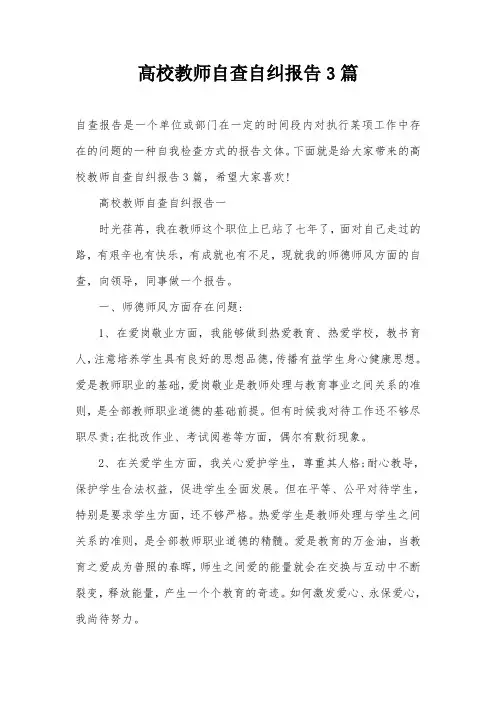 高校教师自查自纠报告3篇

自查报告是一个单位或部门在一定的时间段内对执行某项工作中存在的问题的一种自我检查方式的报告文体。下面就是给大家带来的高校教师自查自纠报告3篇，希望大家喜欢!

高校教师自查自纠报告一

时光荏苒，我在教师这个职位上已站了七年了，面对自己走过的路，有艰辛也有快乐，有成就也有不足，现就我的师德师风方面的自查，向领导，同事做一个报告。

一、师德师风方面存在问题:

1、在爱岗敬业方面，我能够做到热爱教育、热爱学校，教书育人，注意培养学生具有良好的思想品德，传播有益学生身心健康思想。爱是教师职业的基础，爱岗敬业是教师处理与教育事业之间关系的准则，是全部教师职业道德的基础前提。但有时候我对待工作还不够尽职尽责;在批改作业、考试阅卷等方面，偶尔有敷衍现象。

2、在关爱学生方面，我关心爱护学生，尊重其人格;耐心教导，保护学生合法权益，促进学生全面发展。但在平等、公平对待学生，特别是要求学生方面，还不够严格。热爱学生是教师处理与学生之间关系的准则，是全部教师职业道德的精髓。爱是教育的万金油，当教育之爱成为普照的春晖，师生之间爱的能量就会在交换与互动中不断裂变，释放能量，产生一个个教育的奇迹。如何激发爱心、永保爱心，我尚待努力。